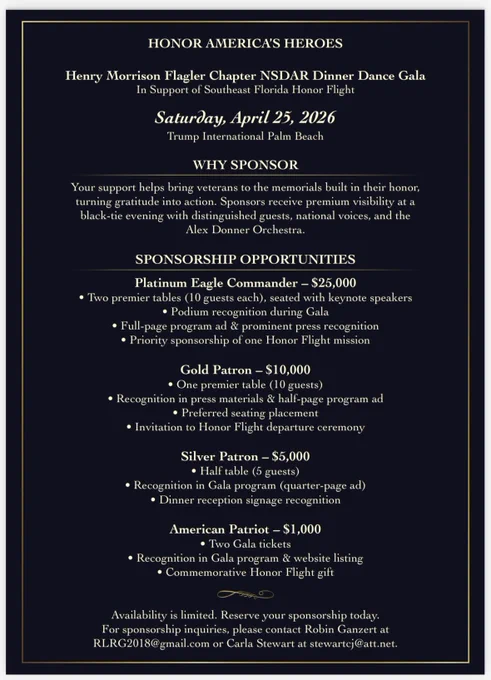 HONOR AMERICA'S HEROES

Henry Morrison Flagler Chapter NSDAR Dinner Dance Gala
In Support of Southeast Florida Honor Flight

Saturday, April 25, 2026
Trump International Palm Beach

WHY SPONSOR

Your support helps bring veterans to the memorials built in their honor, turning gratitude into action. Sponsors receive premium visibility at a black-tie evening with distinguished guests, national voices, and the Alex Donner Orchestra.

SPONSORSHIP OPPORTUNITIES

Platinum Eagle Commander – $25,000
• Two premier tables (10 guests each), seated with keynote speakers
• Podium recognition during Gala
• Full-page program ad & prominent press recognition
• Priority sponsorship of one Honor Flight mission

Gold Patron – $10,000
• One premier table (10 guests)
• Recognition in press materials & half-page program ad
• Preferred seating placement
• Invitation to Honor Flight departure ceremony

Silver Patron – $5,000
• Half table (5 guests)
• Recognition in Gala program (quarter-page ad)
• Dinner reception signage recognition

American Patriot – $1,000
• Two Gala tickets
• Recognition in Gala program & website listing
• Commemorative Honor Flight gift

Availability is limited. Reserve your sponsorship today.
For sponsorship inquiries, please contact Robin Ganzert at RLRG2018@gmail.com or Carla Stewart at stewartcj@att.net.